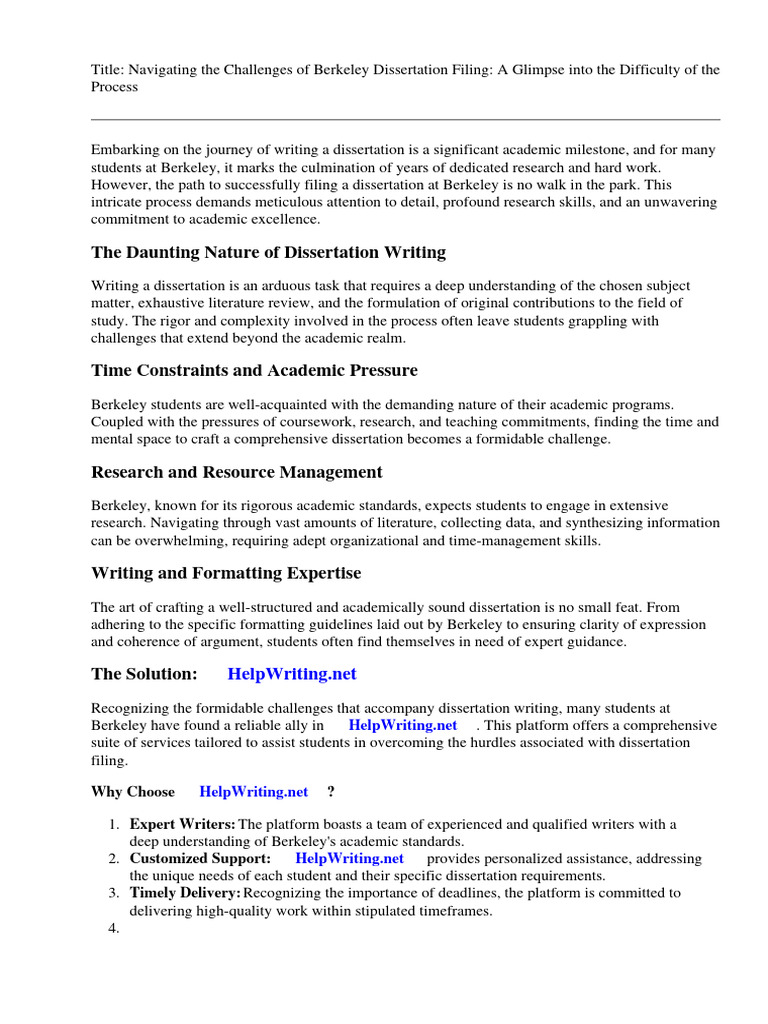 Title: Navigating the Challenges of Berkeley Dissertation Filing: A Glimpse into the Difficulty of the Process

Embarking on the journey of writing a dissertation is a significant academic milestone, and for many students at Berkeley, it marks the culmination of years of dedicated research and hard work. However, the path to successfully filing a dissertation at Berkeley is no walk in the park. This intricate process demands meticulous attention to detail, profound research skills, and an unwavering commitment to academic excellence.

The Daunting Nature of Dissertation Writing

Writing a dissertation is an arduous task that requires a deep understanding of the chosen subject matter, exhaustive literature review, and the formulation of original contributions to the field of study. The rigor and complexity involved in the process often leave students grappling with challenges that extend beyond the academic realm.

Time Constraints and Academic Pressure

Berkeley students are well-acquainted with the demanding nature of their academic programs. Coupled with the pressures of coursework, research, and teaching commitments, finding the time and mental space to craft a comprehensive dissertation becomes a formidable challenge.

Research and Resource Management

Berkeley, known for its rigorous academic standards, expects students to engage in extensive research. Navigating through vast amounts of literature, collecting data, and synthesizing information can be overwhelming, requiring adept organizational and time-management skills.

Writing and Formatting Expertise

The art of crafting a well-structured and academically sound dissertation is no small feat. From adhering to the specific formatting guidelines laid out by Berkeley to ensuring clarity of expression and coherence of argument, students often find themselves in need of expert guidance.

The Solution: HelpWriting.net

Recognizing the formidable challenges that accompany dissertation writing, many students at Berkeley have found a reliable ally in HelpWriting.net . This platform offers a comprehensive suite of services tailored to assist students in overcoming the hurdles associated with dissertation filing.

Why Choose HelpWriting.net ?

1. Expert Writers: The platform boasts a team of experienced and qualified writers with a deep understanding of Berkeley's academic standards.
2. Customized Support: HelpWriting.net provides personalized assistance, addressing the unique needs of each student and their specific dissertation requirements.
3. Timely Delivery: Recognizing the importance of deadlines, the platform is committed to delivering high-quality work within stipulated timeframes.
4.